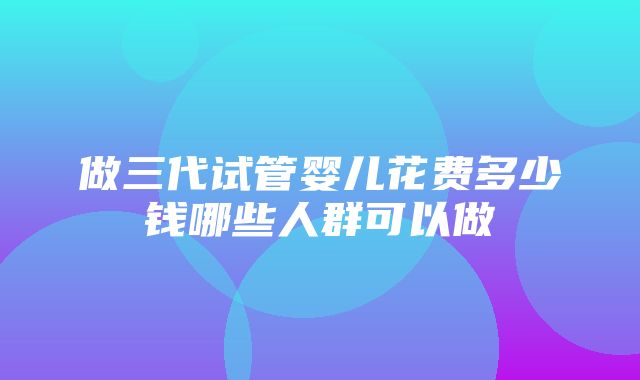 做三代试管婴儿花费多少钱哪些人群可以做